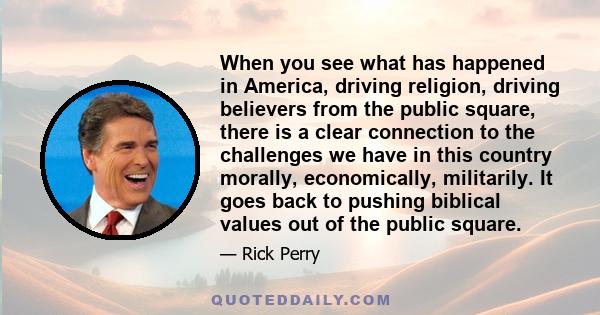 When you see what has happened in America, driving religion, driving believers from the public square, there is a clear connection to the challenges we have in this country morally, economically, militarily. It goes back to pushing biblical values out of the public square.

— Rick Perry

QUOTEDDAILY.COM